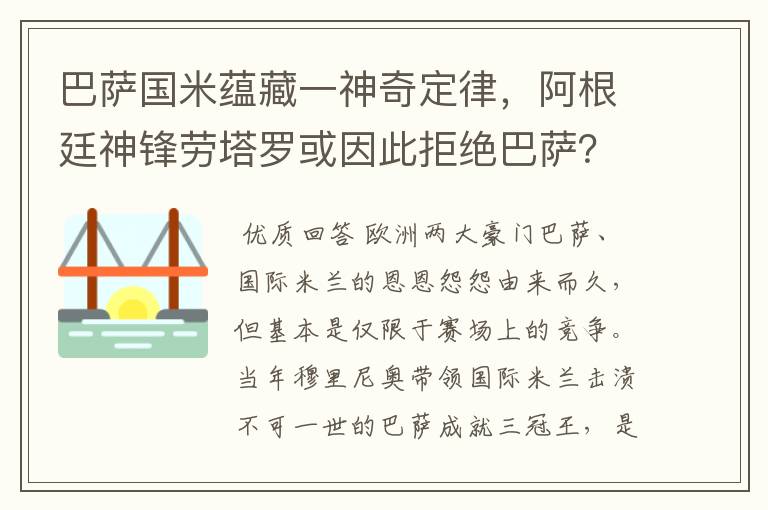 巴萨国米蕴藏一神奇定律，阿根廷神锋劳塔罗或因此拒绝巴萨？

优质回答 欧洲两大豪门巴萨、国际米兰的恩恩怨怨由来而久，但基本是仅限于赛场上的竞争。当年穆里尼奥带领国际米兰击溃不可一世的巴萨成就三冠王，是